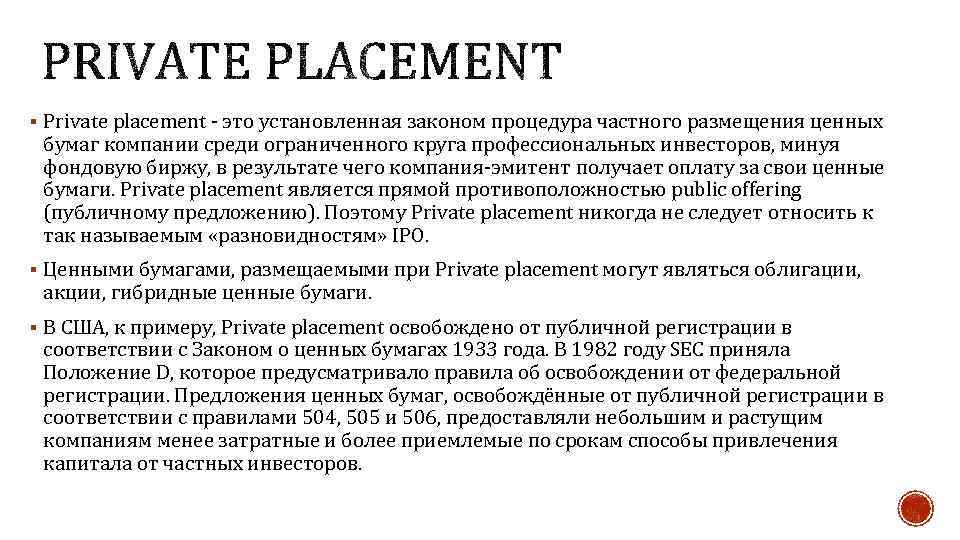 PRIVATE PLACEMENT

▪ Private placement - это установленная законом процедура частного размещения ценных бумаг компании среди ограниченного круга профессиональных инвесторов, минуя фондовую биржу, в результате чего компания-эмитент получает оплату за свои ценные бумаги. Private placement является прямой противоположностью public offering (публичному предложению). Поэтому Private placement никогда не следует относить к так называемым «разновидностям» IPO.

▪ Ценными бумагами, размещаемыми при Private placement могут являться облигации, акции, гибридные ценные бумаги.

▪ В США, к примеру, Private placement освобождено от публичной регистрации в соответствии с Законом о ценных бумагах 1933 года. В 1982 году SEC приняла Положение D, которое предусматривало правила об освобождении от федеральной регистрации. Предложения ценных бумаг, освобождённые от публичной регистрации в соответствии с правилами 504, 505 и 506, предоставляли небольшим и растущим компаниям менее затратные и более приемлемые по срокам способы привлечения капитала от частных инвесторов.